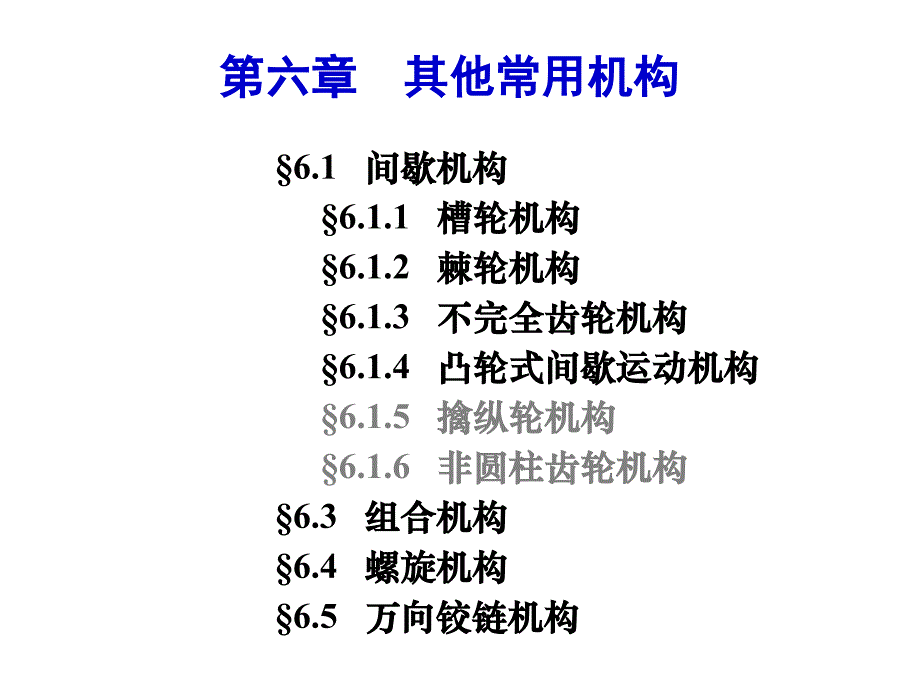 第六章 其他常用机构

§6.1 间歇机构

§6.1.1 槽轮机构

§6.1.2 棘轮机构

§6.1.3 不完全齿轮机构

§6.1.4 凸轮式间歇运动机构

§6.1.5 擒纵轮机构

§6.1.6 非圆柱齿轮机构

§6.3 组合机构

§6.4 螺旋机构

§6.5 万向铰链机构